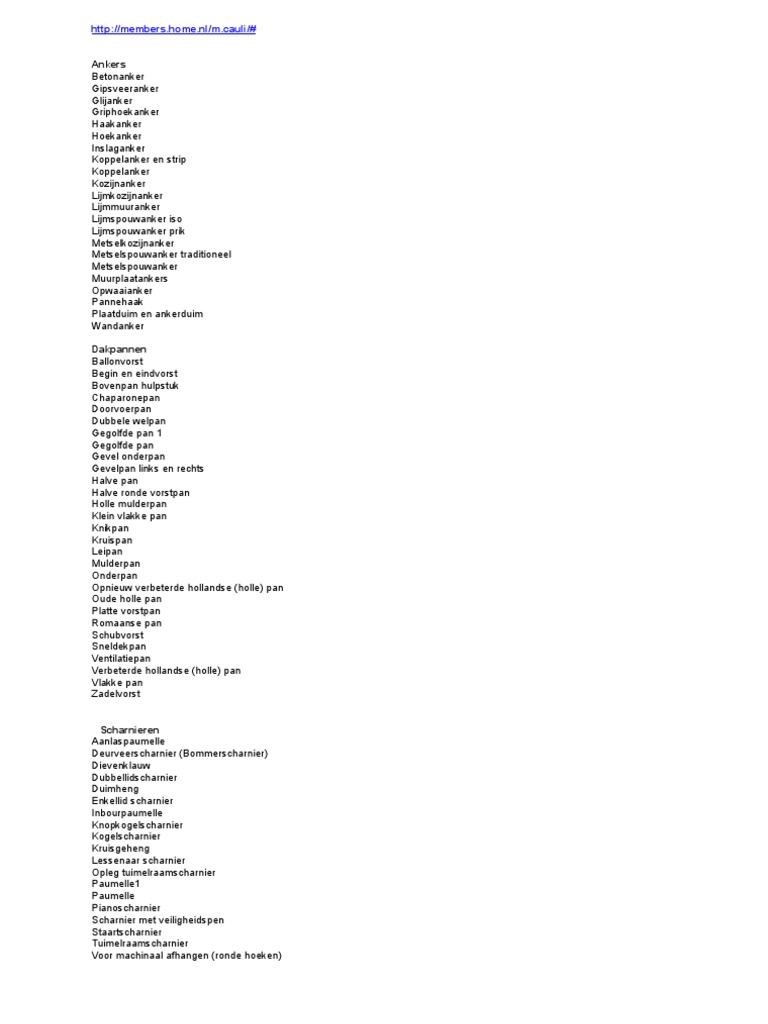 http://members.home.nl/m.cauli/#

Ankers
Betonanker
Gipsveeranker
Glijanker
Griphoekanker
Haakanker
Hoekanker
Inslaganker
Koppelanker en strip
Koppelanker
Kozijnanker
Lijmkozijnanker
Lijmmuuranker
Lijmspouwanker iso
Lijmspouwanker prik
Metselkozijnanker
Metselspouwanker traditioneel
Metselspouwanker
Muurplaatankers
Opwaaianker
Pannehaak
Plaatduim en ankerduim
Wandanker

Dakpannen
Ballonvorst
Begin en eindvorst
Bovenpan hulpstuk
Chaparonepan
Doorvoerpan
Dubbele welpan
Gegolfde pan 1
Gegolfde pan
Gevel onderpan
Gevelpan links en rechts
Halve pan
Halve ronde vorstpan
Holle mulderpan
Klein vlakke pan
Knikpan
Kruispan
Leipan
Mulderpan
Onderpan
Opnieuw verbeterde hollandse (holle) pan
Oude holle pan
Platte vorstpan
Romaanse pan
Schubvorst
Sneldekpan
Ventilatiepan
Verbeterde hollandse (holle) pan
Vlakke pan
Zadelvorst

Scharnieren
Aanlaspaumelle
Deurveerscharnier (Bommerscharnier)
Dievenklauw
Dubbellidscharnier
Duimheng
Enkellid scharnier
Inbourpaumelle
Knopkogelscharnier
Kogelscharnier
Kruisgeheng
Lessenaar scharnier
Opleg tuimelraamscharnier
Paumelle1
Paumelle
Pianoscharnier
Scharnier met veiligheidspen
Staartscharnier
Tuimelraamscharnier
Voor machinaal afhangen (ronde hoeken)